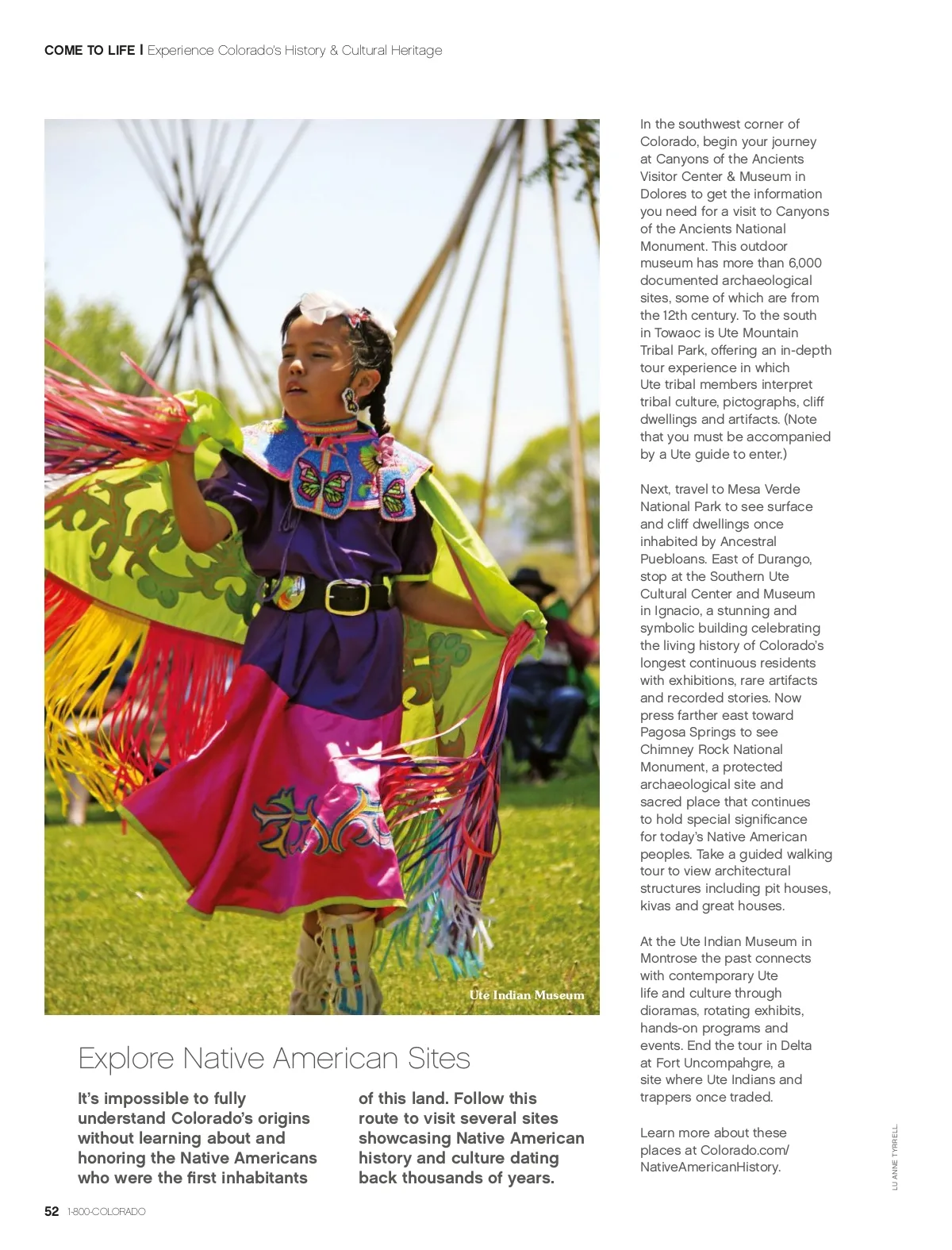 COME TO LIFE | Experience Colorado's History & Cultural Heritage

Ute Indian Museum

Explore Native American Sites

It's impossible to fully understand Colorado's origins without learning about and honoring the Native Americans who were the first inhabitants of this land. Follow this route to visit several sites showcasing Native American history and culture dating back thousands of years.

In the southwest corner of Colorado, begin your journey at Canyons of the Ancients Visitor Center & Museum in Dolores to get the information you need for a visit to Canyons of the Ancients National Monument. This outdoor museum has more than 6,000 documented archaeological sites, some of which are from the 12th century. To the south in Towaoc is Ute Mountain Tribal Park, offering an in-depth tour experience in which Ute tribal members interpret tribal culture, pictographs, cliff dwellings and artifacts. (Note that you must be accompanied by a Ute guide to enter.)

Next, travel to Mesa Verde National Park to see surface and cliff dwellings once inhabited by Ancestral Puebloans. East of Durango, stop at the Southern Ute Cultural Center and Museum in Ignacio, a stunning and symbolic building celebrating the living history of Colorado's longest continuous residents with exhibitions, rare artifacts and recorded stories. Now press farther east toward Pagosa Springs to see Chimney Rock National Monument, a protected archaeological site and sacred place that continues to hold special significance for today's Native American peoples. Take a guided walking tour to view architectural structures including pit houses, kivas and great houses.

At the Ute Indian Museum in Montrose the past connects with contemporary Ute life and culture through dioramas, rotating exhibits, hands-on programs and events. End the tour in Delta at Fort Uncompahgre, a site where Ute Indians and trappers once traded.

Learn more about these places at Colorado.com/NativeAmericanHistory.

LU ANNE TYRRELL

52 1-800-COLORADO